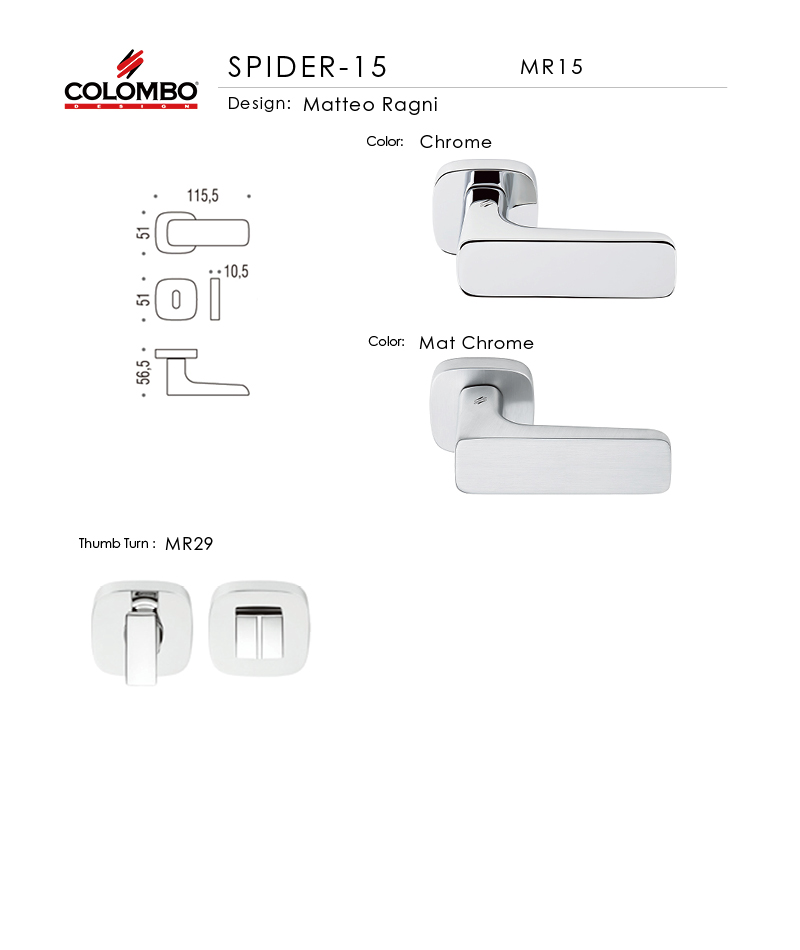 COLOMBO
DESIGN

SPIDER-15 MR15

Design: Matteo Ragni

Color: Chrome

115,5
51
51
10,5
56,5

Color: Mat Chrome

Thumb Turn : MR29